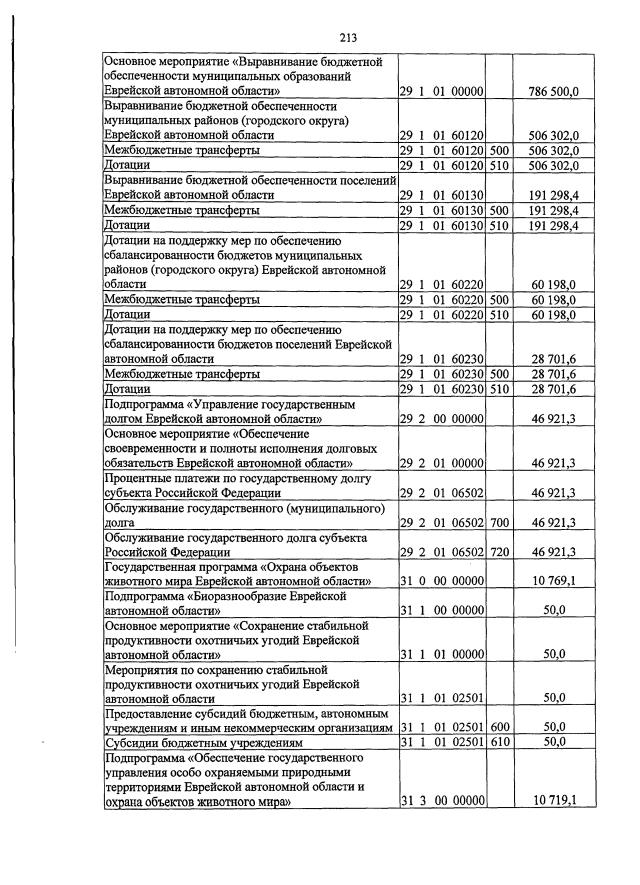 213

| Основное мероприятие «Выравнивание бюджетной обеспеченности муниципальных образований Еврейской автономной области» | 29 1 01 00000 | | 786 500,0 |
|---|---|---|---|
| Выравнивание бюджетной обеспеченности муниципальных районов (городского округа) Еврейской автономной области | 29 1 01 60120 | | 506 302,0 |
| Межбюджетные трансферты | 29 1 01 60120 | 500 | 506 302,0 |
| Дотации | 29 1 01 60120 | 510 | 506 302,0 |
| Выравнивание бюджетной обеспеченности поселений Еврейской автономной области | 29 1 01 60130 | | 191 298,4 |
| Межбюджетные трансферты | 29 1 01 60130 | 500 | 191 298,4 |
| Дотации | 29 1 01 60130 | 510 | 191 298,4 |
| Дотации на поддержку мер по обеспечению сбалансированности бюджетов муниципальных районов (городского округа) Еврейской автономной области | 29 1 01 60220 | | 60 198,0 |
| Межбюджетные трансферты | 29 1 01 60220 | 500 | 60 198,0 |
| Дотации | 29 1 01 60220 | 510 | 60 198,0 |
| Дотации на поддержку мер по обеспечению сбалансированности бюджетов поселений Еврейской автономной области | 29 1 01 60230 | | 28 701,6 |
| Межбюджетные трансферты | 29 1 01 60230 | 500 | 28 701,6 |
| Дотации | 29 1 01 60230 | 510 | 28 701,6 |
| Подпрограмма «Управление государственным долгом Еврейской автономной области» | 29 2 00 00000 | | 46 921,3 |
| Основное мероприятие «Обеспечение своевременности и полноты исполнения долговых обязательств Еврейской автономной области» | 29 2 01 00000 | | 46 921,3 |
| Процентные платежи по государственному долгу субъекта Российской Федерации | 29 2 01 06502 | | 46 921,3 |
| Обслуживание государственного (муниципального) долга | 29 2 01 06502 | 700 | 46 921,3 |
| Обслуживание государственного долга субъекта Российской Федерации | 29 2 01 06502 | 720 | 46 921,3 |
| Государственная программа «Охрана объектов животного мира Еврейской автономной области» | 31 0 00 00000 | | 10 769,1 |
| Подпрограмма «Биоразнообразие Еврейской автономной области» | 31 1 00 00000 | | 50,0 |
| Основное мероприятие «Сохранение стабильной продуктивности охотничьих угодий Еврейской автономной области» | 31 1 01 00000 | | 50,0 |
| Мероприятия по сохранению стабильной продуктивности охотничьих угодий Еврейской автономной области | 31 1 01 02501 | | 50,0 |
| Предоставление субсидий бюджетным, автономным учреждениям и иным некоммерческим организациям | 31 1 01 02501 | 600 | 50,0 |
| Субсидии бюджетным учреждениям | 31 1 01 02501 | 610 | 50,0 |
| Подпрограмма «Обеспечение государственного управления особо охраняемыми природными территориями Еврейской автономной области и охрана объектов животного мира» | 31 3 00 00000 | | 10 719,1 |